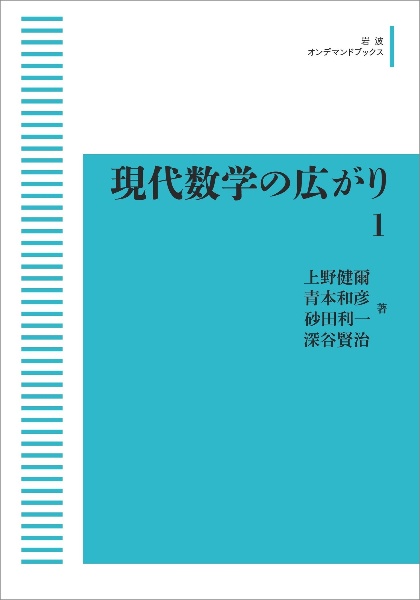 岩波
オンデマンドブックス

現代数学の広がり
1

上野健爾
青本和彦
砂田利一
深谷賢治
著